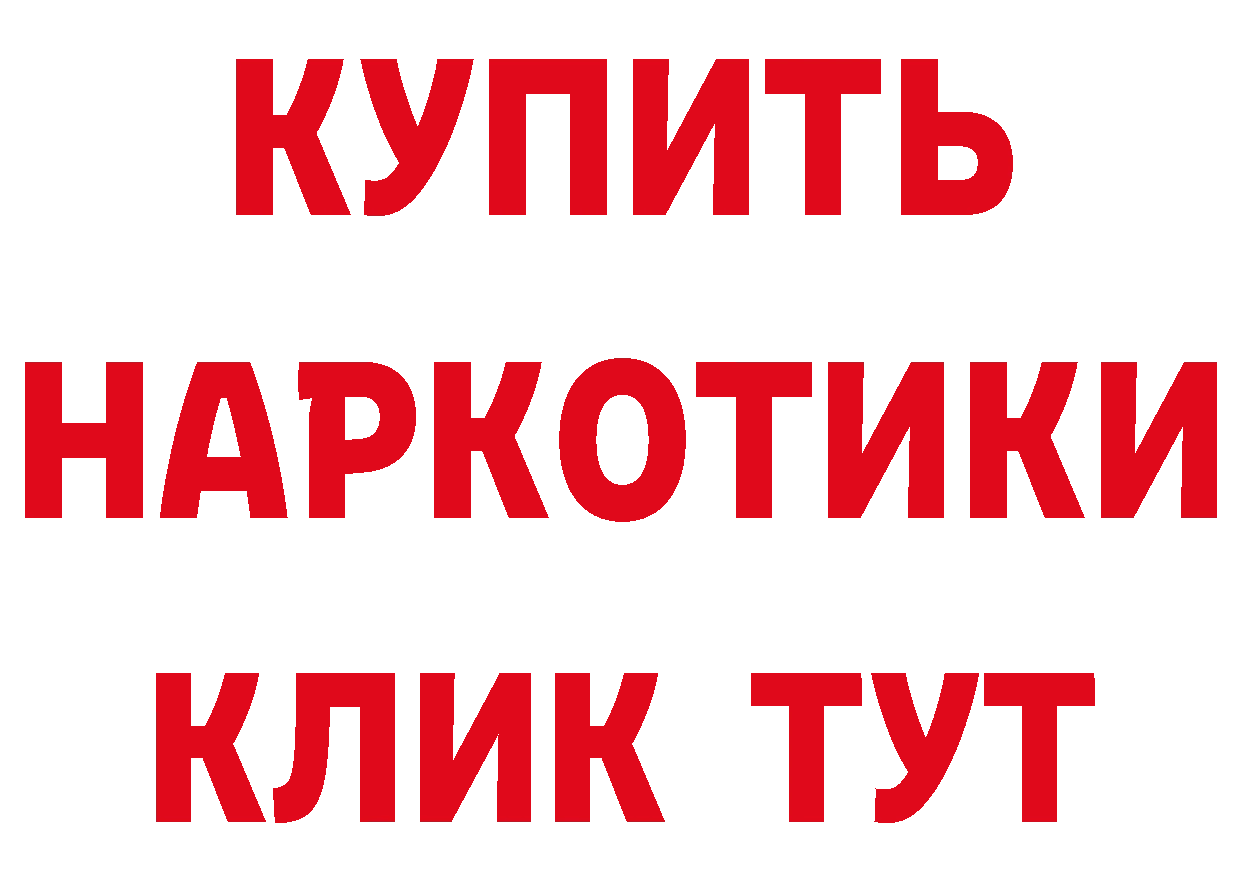 КУПИТЬ
НАРКОТИКИ
КЛИК ТУТ